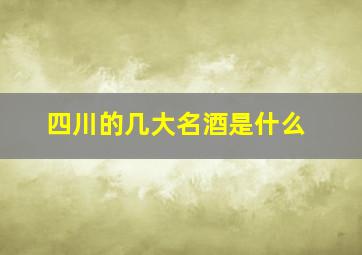 四川的几大名酒是什么